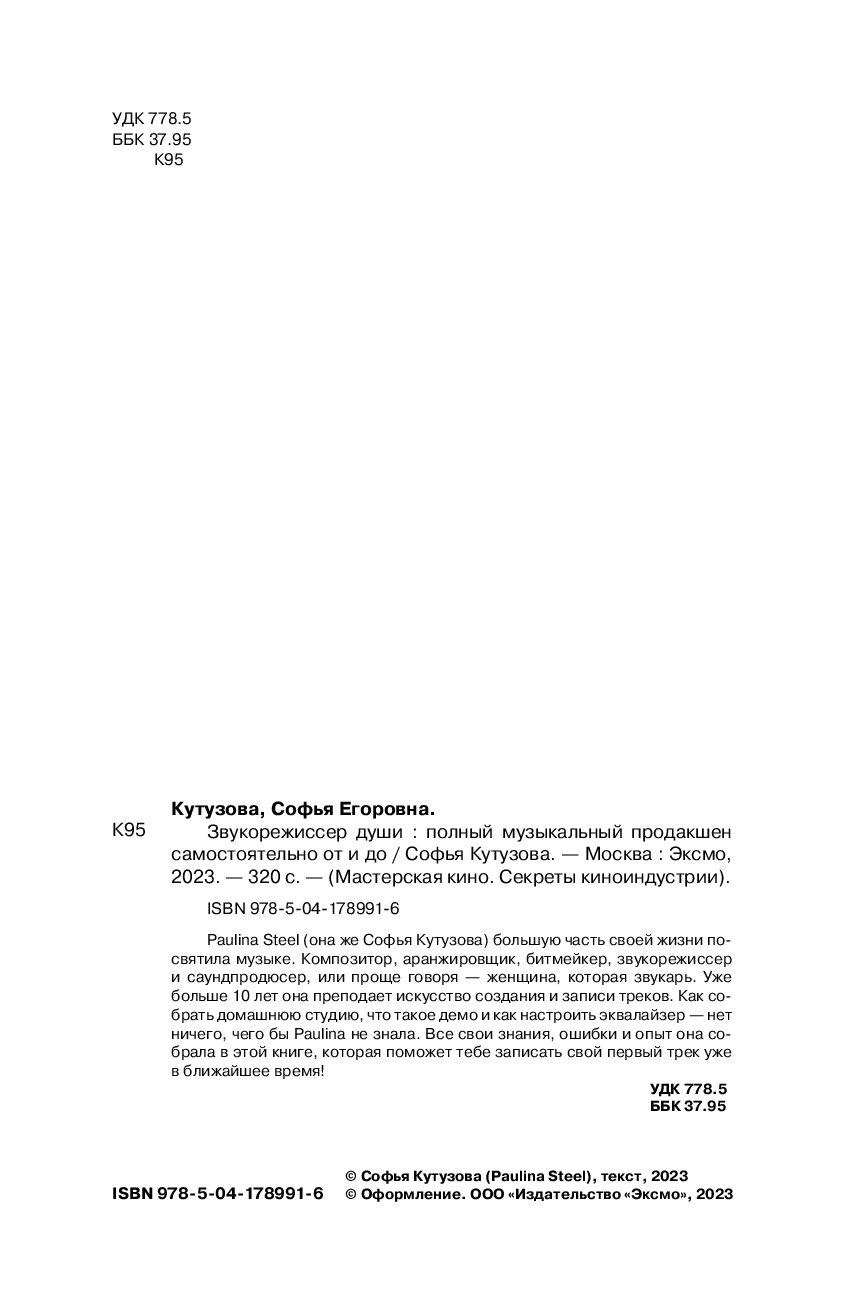 УДК 778.5
ББК 37.95
К95

Кутузова, Софья Егоровна.

К95

Звукорежиссер души : полный музыкальный продакшен самостоятельно от и до / Софья Кутузова. — Москва : Эксмо, 2023. — 320 с. — (Мастерская кино. Секреты киноиндустрии).

ISBN 978-5-04-178991-6

Paulina Steel (она же Софья Кутузова) большую часть своей жизни посвятила музыке. Композитор, аранжировщик, битмейкер, звукорежиссер и саундпродюсер, или проще говоря — женщина, которая звукарь. Уже больше 10 лет она преподает искусство создания и записи треков. Как собрать домашнюю студию, что такое демо и как настроить эквалайзер — нет ничего, чего бы Paulina не знала. Все свои знания, ошибки и опыт она собрала в этой книге, которая поможет тебе записать свой первый трек уже в ближайшее время!

УДК 778.5
ББК 37.95

ISBN 978-5-04-178991-6

© Софья Кутузова (Paulina Steel), текст, 2023
© Оформление. ООО «Издательство «Эксмо», 2023